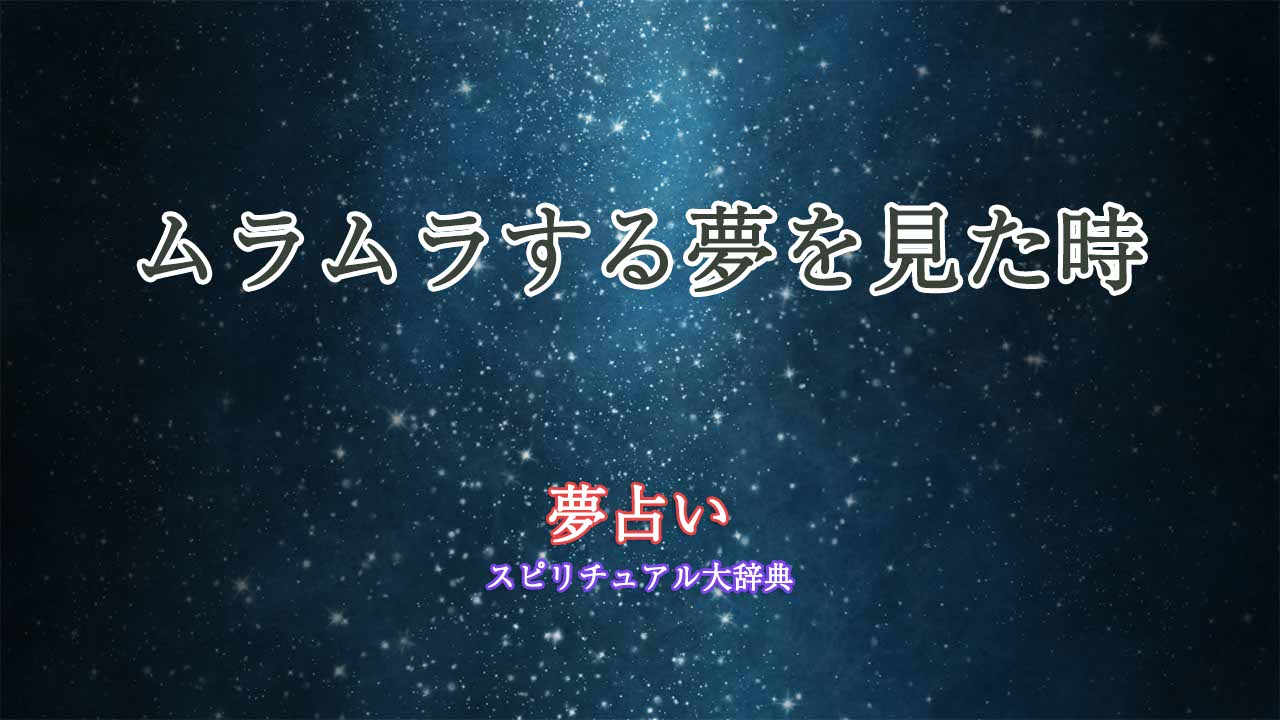 ムラムラする夢を見た時

夢占い
スピリチュアル大辞典